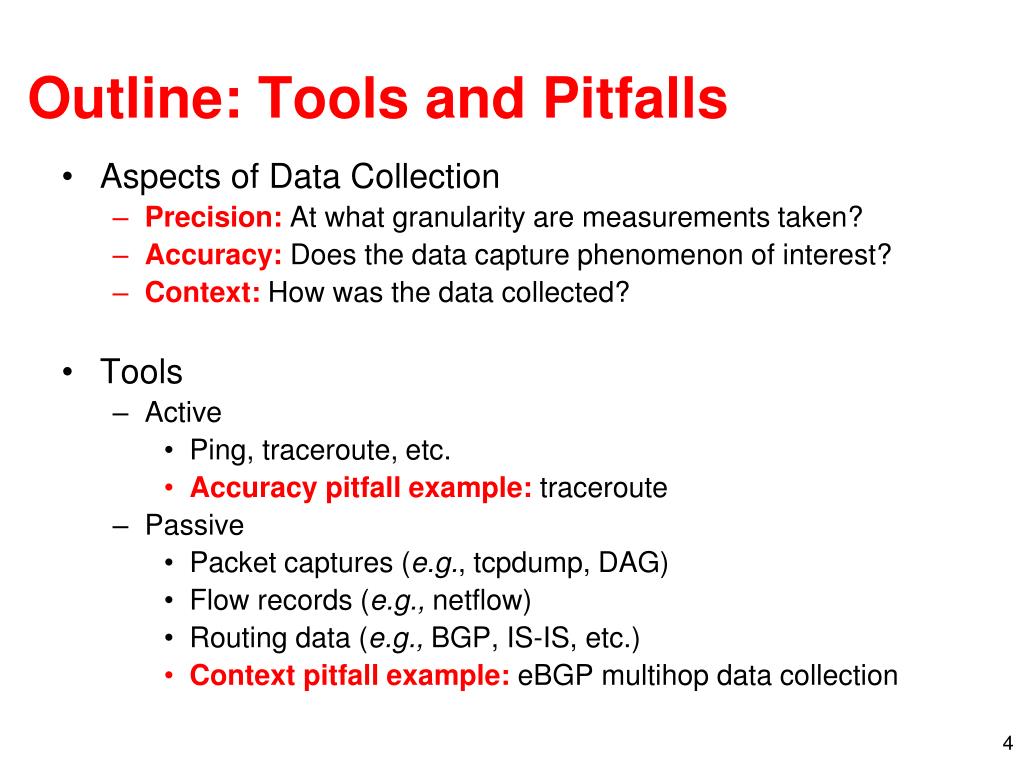 Outline: Tools and Pitfalls

• Aspects of Data Collection
– Precision: At what granularity are measurements taken?
– Accuracy: Does the data capture phenomenon of interest?
– Context: How was the data collected?

• Tools
– Active
• Ping, traceroute, etc.
• Accuracy pitfall example: traceroute
– Passive
• Packet captures (e.g., tcpdump, DAG)
• Flow records (e.g., netflow)
• Routing data (e.g., BGP, IS-IS, etc.)
• Context pitfall example: eBGP multihop data collection

4